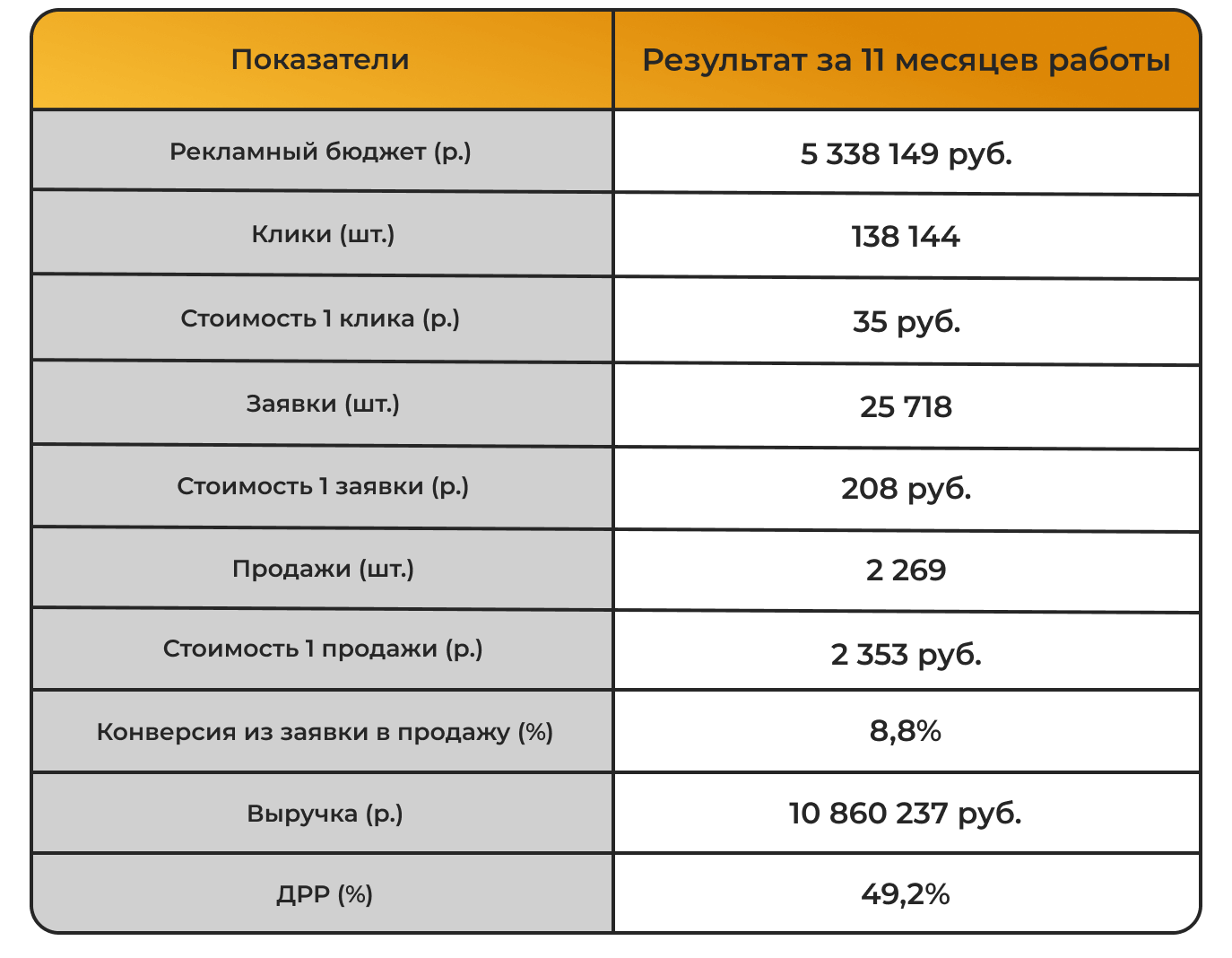 | Показатели | Результат за 11 месяцев работы |
|---|---|
| Рекламный бюджет (р.) | 5 338 149 руб. |
| Клики (шт.) | 138 144 |
| Стоимость 1 клика (р.) | 35 руб. |
| Заявки (шт.) | 25 718 |
| Стоимость 1 заявки (р.) | 208 руб. |
| Продажи (шт.) | 2 269 |
| Стоимость 1 продажи (р.) | 2 353 руб. |
| Конверсия из заявки в продажу (%) | 8,8% |
| Выручка (р.) | 10 860 237 руб. |
| ДРР (%) | 49,2% |